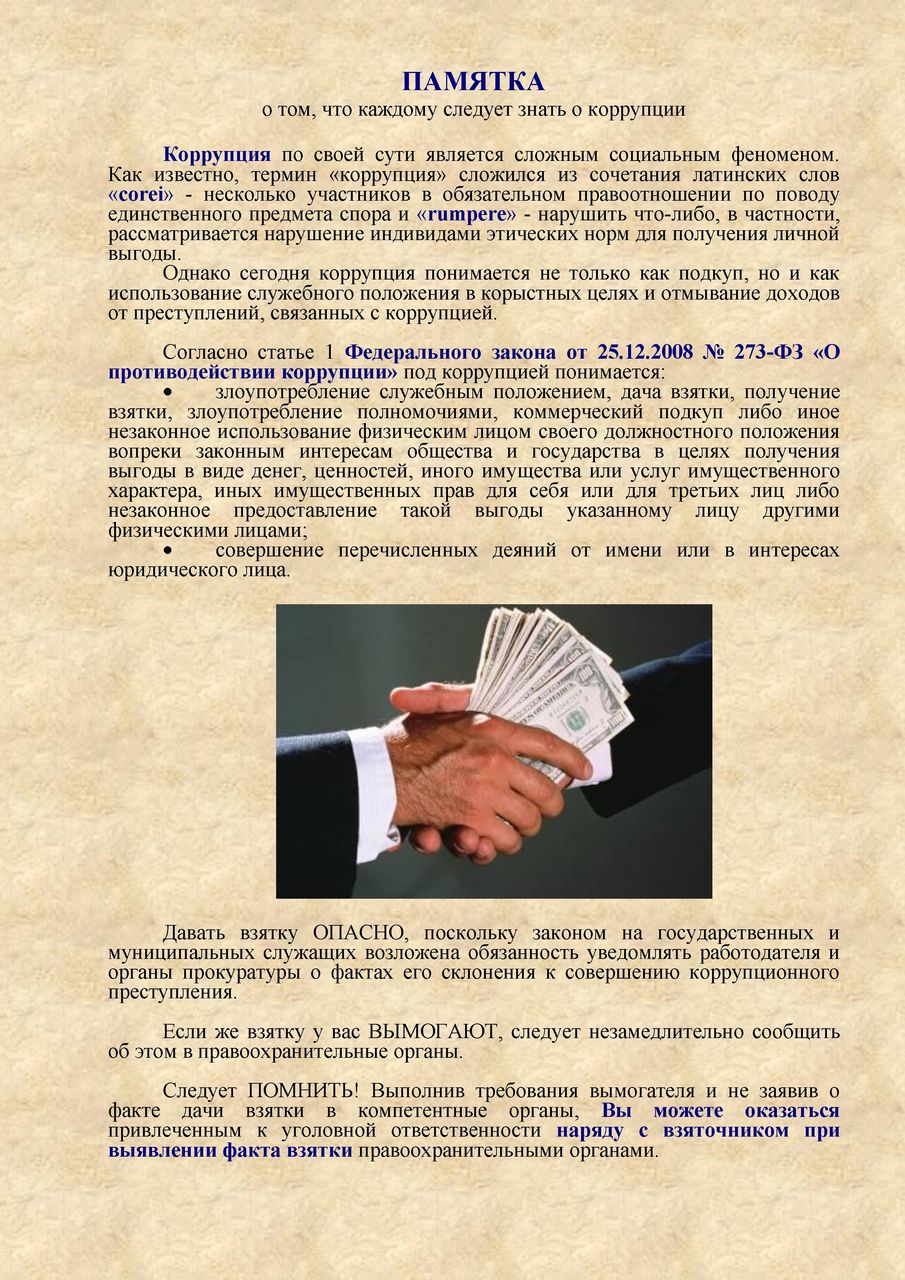 ПАМЯТКА
о том, что каждому следует знать о коррупции

Коррупция по своей сути является сложным социальным феноменом. Как известно, термин «коррупция» сложился из сочетания латинских слов «corei» - несколько участников в обязательном правоотношении по поводу единственного предмета спора и «rumpere» - нарушить что-либо, в частности, рассматривается нарушение индивидами этических норм для получения личной выгоды.

Однако сегодня коррупция понимается не только как подкуп, но и как использование служебного положения в корыстных целях и отмывание доходов от преступлений, связанных с коррупцией.

Согласно статье 1 Федерального закона от 25.12.2008 № 273-ФЗ «О противодействии коррупции» под коррупцией понимается:

• злоупотребление служебным положением, дача взятки, получение взятки, злоупотребление полномочиями, коммерческий подкуп либо иное незаконное использование физическим лицом своего должностного положения вопреки законным интересам общества и государства в целях получения выгоды в виде денег, ценностей, иного имущества или услуг имущественного характера, иных имущественных прав для себя или для третьих лиц либо незаконное предоставление такой выгоды указанному лицу другими физическими лицами;

• совершение перечисленных деяний от имени или в интересах юридического лица.

Давать взятку ОПАСНО, поскольку законом на государственных и муниципальных служащих возложена обязанность уведомлять работодателя и органы прокуратуры о фактах его склонения к совершению коррупционного преступления.

Если же взятку у вас ВЫМОГАЮТ, следует незамедлительно сообщить об этом в правоохранительные органы.

Следует ПОМНИТЬ! Выполнив требования вымогателя и не заявив о факте дачи взятки в компетентные органы, Вы можете оказаться привлеченным к уголовной ответственности наряду с взяточником при выявлении факта взятки правоохранительными органами.